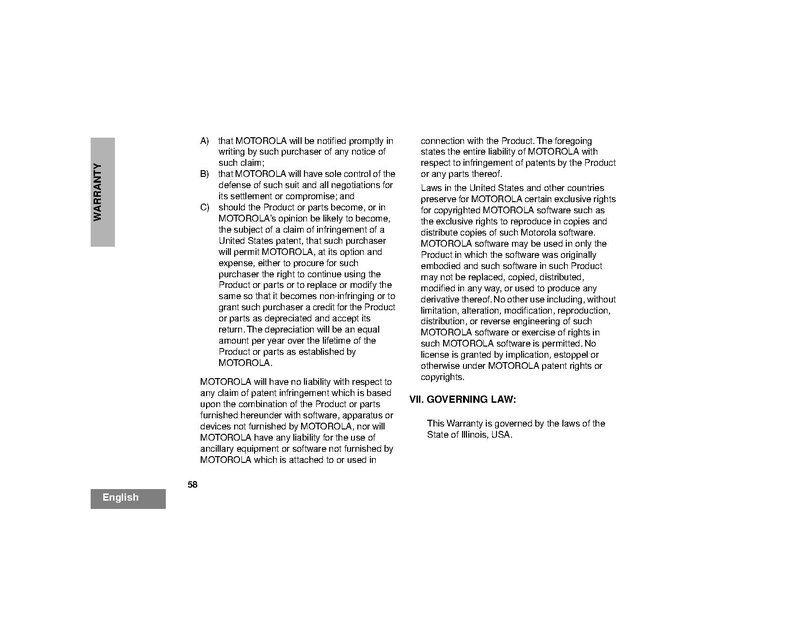 WARRANTY

A) that MOTOROLA will be notified promptly in writing by such purchaser of any notice of such claim;

B) that MOTOROLA will have sole control of the defense of such suit and all negotiations for its settlement or compromise; and

C) should the Product or parts become, or in MOTOROLA's opinion be likely to become, the subject of a claim of infringement of a United States patent, that such purchaser will permit MOTOROLA, at its option and expense, either to procure for such purchaser the right to continue using the Product or parts or to replace or modify the same so that it becomes non-infringing or to grant such purchaser a credit for the Product or parts as depreciated and accept its return. The depreciation will be an equal amount per year over the lifetime of the Product or parts as established by MOTOROLA.

MOTOROLA will have no liability with respect to any claim of patent infringement which is based upon the combination of the Product or parts furnished hereunder with software, apparatus or devices not furnished by MOTOROLA, nor will MOTOROLA have any liability for the use of ancillary equipment or software not furnished by MOTOROLA which is attached to or used in connection with the Product. The foregoing states the entire liability of MOTOROLA with respect to infringement of patents by the Product or any parts thereof.

Laws in the United States and other countries preserve for MOTOROLA certain exclusive rights for copyrighted MOTOROLA software such as the exclusive rights to reproduce in copies and distribute copies of such Motorola software. MOTOROLA software may be used in only the Product in which the software was originally embodied and such software in such Product may not be replaced, copied, distributed, modified in any way, or used to produce any derivative thereof. No other use including, without limitation, alteration, modification, reproduction, distribution, or reverse engineering of such MOTOROLA software or exercise of rights in such MOTOROLA software is permitted. No license is granted by implication, estoppel or otherwise under MOTOROLA patent rights or copyrights.

VII. GOVERNING LAW:

This Warranty is governed by the laws of the State of Illinois, USA.

58

English